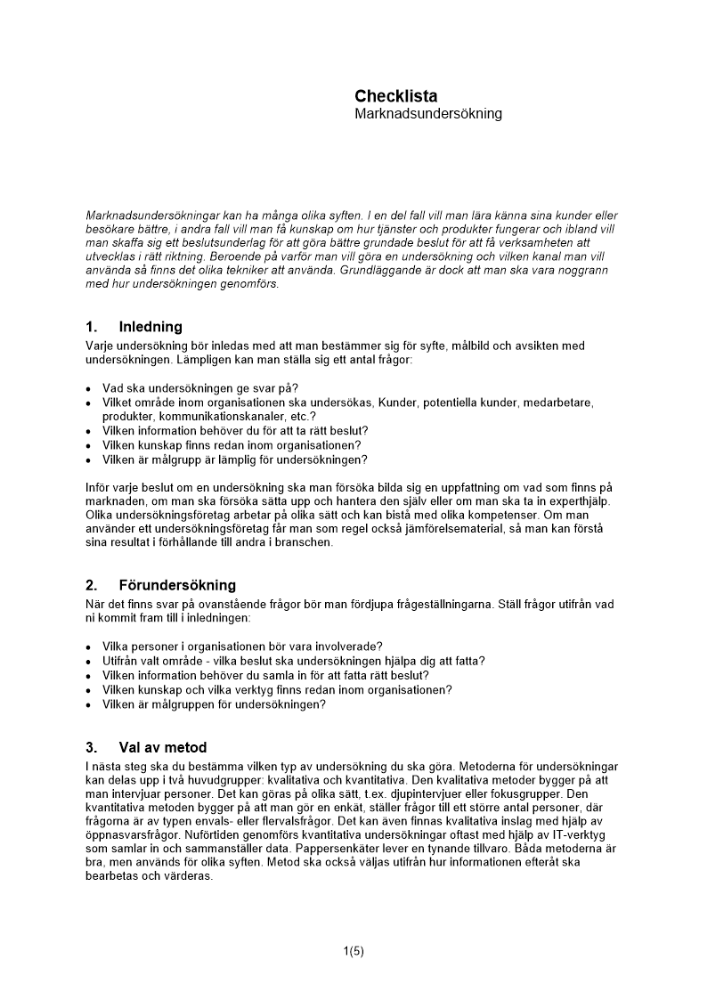 Checklista
Marknadsundersökning

Marknadsundersökningar kan ha många olika syften. I en del fall vill man lära känna sina kunder eller besökare bättre, i andra fall vill man få kunskap om hur tjänster och produkter fungerar och ibland vill man skaffa sig ett beslutsunderlag för att göra bättre grundade beslut för att få verksamheten att utvecklas i rätt riktning. Beroende på varför man vill göra en undersökning och vilken kanal man vill använda så finns det olika tekniker att använda. Grundläggande är dock att man ska vara noggrann med hur undersökningen genomförs.

1. Inledning
Varje undersökning bör inledas med att man bestämmer sig för syfte, målbild och avsikten med undersökningen. Lämpligen kan man ställa sig ett antal frågor:

• Vad ska undersökningen ge svar på?
• Vilket område inom organisationen ska undersökas, Kunder, potentiella kunder, medarbetare, produkter, kommunikationskanaler, etc.?
• Vilken information behöver du för att ta rätt beslut?
• Vilken kunskap finns redan inom organisationen?
• Vilken är målgrupp är lämplig för undersökningen?

Inför varje beslut om en undersökning ska man försöka bilda sig en uppfattning om vad som finns på marknaden, om man ska försöka sätta upp och hantera den själv eller om man ska ta in experthjälp. Olika undersökningsföretag arbetar på olika sätt och kan bistå med olika kompetenser. Om man använder ett undersökningsföretag får man som regel också jämförelsematerial, så man kan förstå sina resultat i förhållande till andra i branschen.

2. Förundersökning
När det finns svar på ovanstående frågor bör man fördjupa frågeställningarna. Ställ frågor utifrån vad ni kommit fram till i inledningen:

• Vilka personer i organisationen bör vara involverade?
• Utifrån valt område - vilka beslut ska undersökningen hjälpa dig att fatta?
• Vilken information behöver du samla in för att fatta rätt beslut?
• Vilken kunskap och vilka verktyg finns redan inom organisationen?
• Vilken är målgruppen för undersökningen?

3. Val av metod
I nästa steg ska du bestämma vilken typ av undersökning du ska göra. Metoderna för undersökningar kan delas upp i två huvudgrupper: kvalitativa och kvantitativa. Den kvalitativa metoder bygger på att man intervjuar personer. Det kan göras på olika sätt, t.ex. djupintervjuer eller fokusgrupper. Den kvantitativa metoden bygger på att man gör en enkät, ställer frågor till ett större antal personer, där frågorna är av typen envals- eller flervalsfrågor. Det kan även finnas kvalitativa inslag med hjälp av öppnasvarsfrågor. Nuförtiden genomförs kvantitativa undersökningar oftast med hjälp av IT-verktyg som samlar in och sammanställer data. Pappersenkäter lever en tynande tillvaro. Båda metoderna är bra, men används för olika syften. Metod ska också väljas utifrån hur informationen efteråt ska bearbetas och värderas.

1(5)